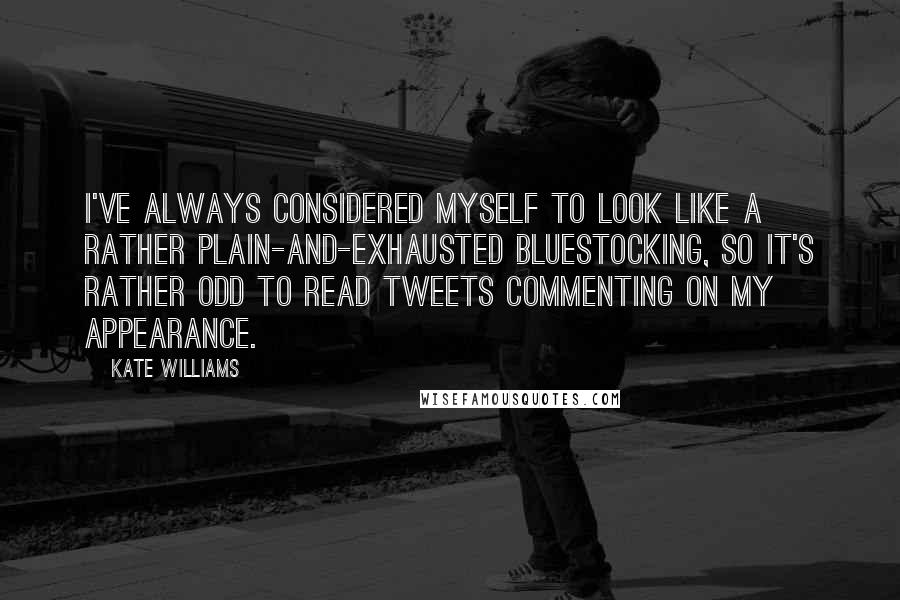 I'VE ALWAYS CONSIDERED MYSELF TO LOOK LIKE A RATHER PLAIN-AND-EXHAUSTED BLUESTOCKING, SO IT'S RATHER ODD TO READ TWEETS COMMENTING ON MY APPEARANCE.

KATE WILLIAMS

WISEFAMOUSQUOTES.COM